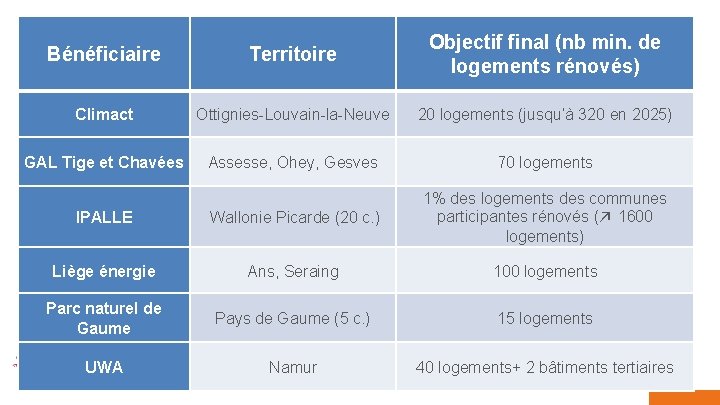 | Bénéficiaire | Territoire | Objectif final (nb min. de logements rénovés) |
|---|---|---|
| Climact | Ottignies-Louvain-la-Neuve | 20 logements (jusqu'à 320 en 2025) |
| GAL Tige et Chavées | Assesse, Ohey, Gesves | 70 logements |
| IPALLE | Wallonie Picarde (20 c.) | 1% des logements des communes participantes rénovés (↗ 1600 logements) |
| Liège énergie | Ans, Seraing | 100 logements |
| Parc naturel de Gaume | Pays de Gaume (5 c.) | 15 logements |
| UWA | Namur | 40 logements+ 2 bâtiments tertiaires |